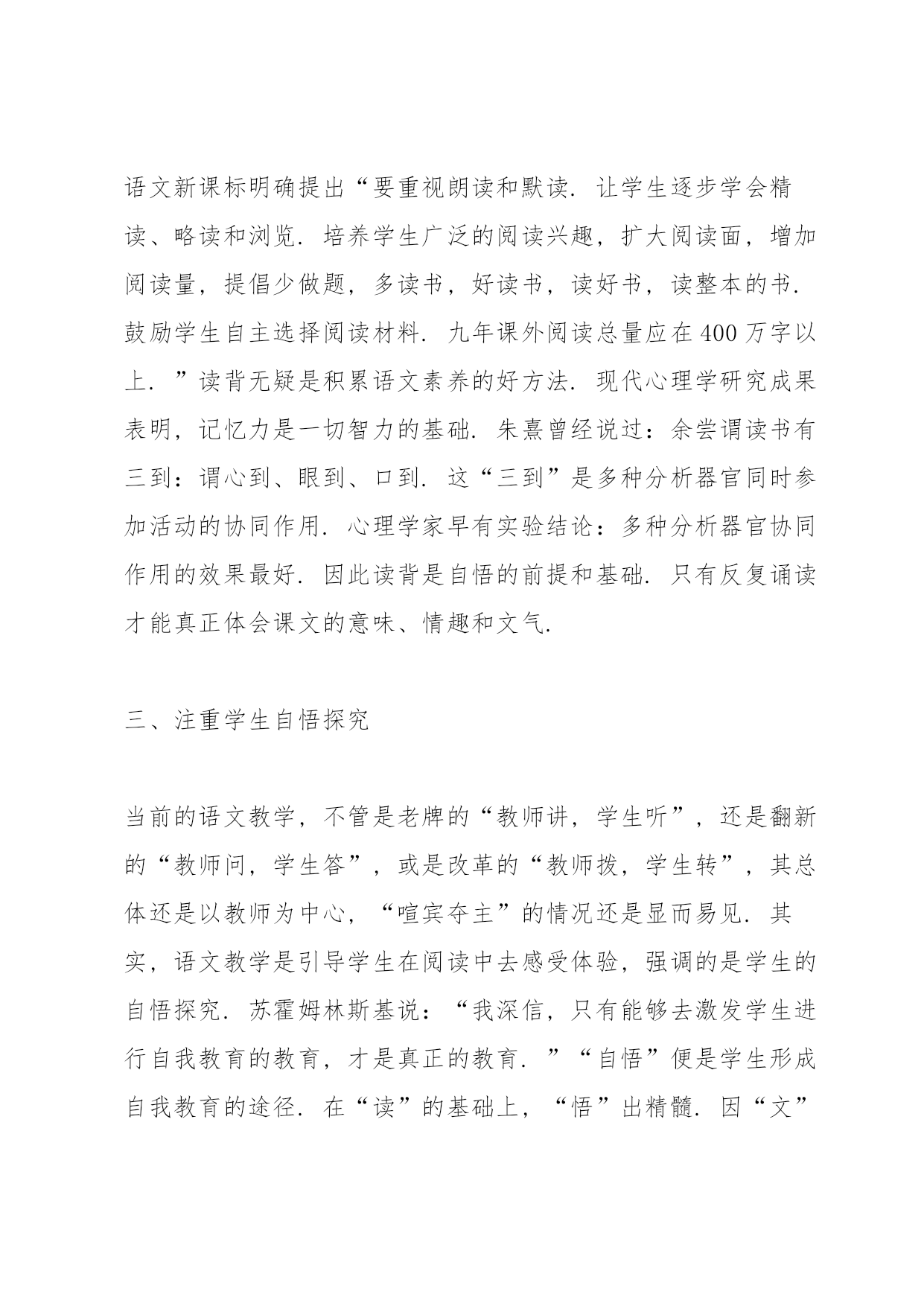 语文新课标明确提出“要重视朗读和默读．让学生逐步学会精读、略读和浏览．培养学生广泛的阅读兴趣，扩大阅读面，增加阅读量，提倡少做题，多读书，好读书，读好书，读整本的书．鼓励学生自主选择阅读材料．九年课外阅读总量应在400万字以上．”读背无疑是积累语文素养的好方法．现代心理学研究成果表明，记忆力是一切智力的基础．朱熹曾经说过：余尝谓读书有三到：谓心到、眼到、口到．这“三到”是多种分析器官同时参加活动的协同作用．心理学家早有实验结论：多种分析器官协同作用的效果最好．因此读背是自悟的前提和基础．只有反复诵读才能真正体会课文的意味、情趣和文气．

三、注重学生自悟探究

当前的语文教学，不管是老牌的“教师讲，学生听”，还是翻新的“教师问，学生答”，或是改革的“教师拨，学生转”，其总体还是以教师为中心，“喧宾夺主”的情况还是显而易见．其实，语文教学是引导学生在阅读中去感受体验，强调的是学生的自悟探究．苏霍姆林斯基说：“我深信，只有能够去激发学生进行自我教育的教育，才是真正的教育．”“自悟”便是学生形成自我教育的途径．在“读”的基础上，“悟”出精髓．因“文”